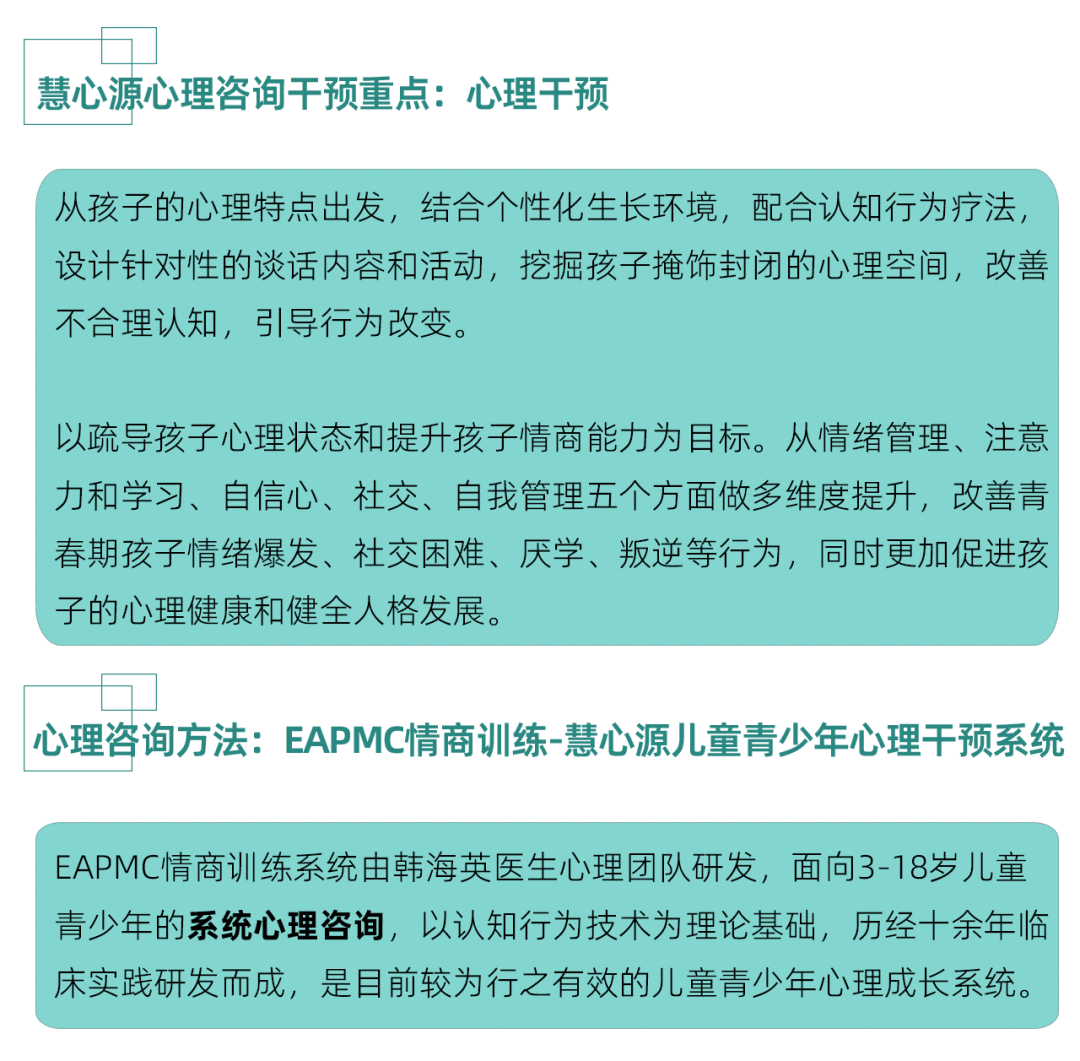 慧心源心理咨询干预重点：心理干预

从孩子的心理特点出发，结合个性化生长环境，配合认知行为疗法，设计针对性的谈话内容和活动，挖掘孩子掩饰封闭的心理空间，改善不合理认知，引导行为改变。

以疏导孩子心理状态和提升孩子情商能力为目标。从情绪管理、注意力和学习、自信心、社交、自我管理五个方面做多维度提升，改善青春期孩子情绪爆发、社交困难、厌学、叛逆等行为，同时更加促进孩子的心理健康和健全人格发展。

心理咨询方法：EAPMC情商训练-慧心源儿童青少年心理干预系统

EAPMC情商训练系统由韩海英医生心理团队研发，面向3-18岁儿童青少年的系统心理咨询，以认知行为技术为理论基础，历经十余年临床实践研发而成，是目前较为行之有效的儿童青少年心理成长系统。